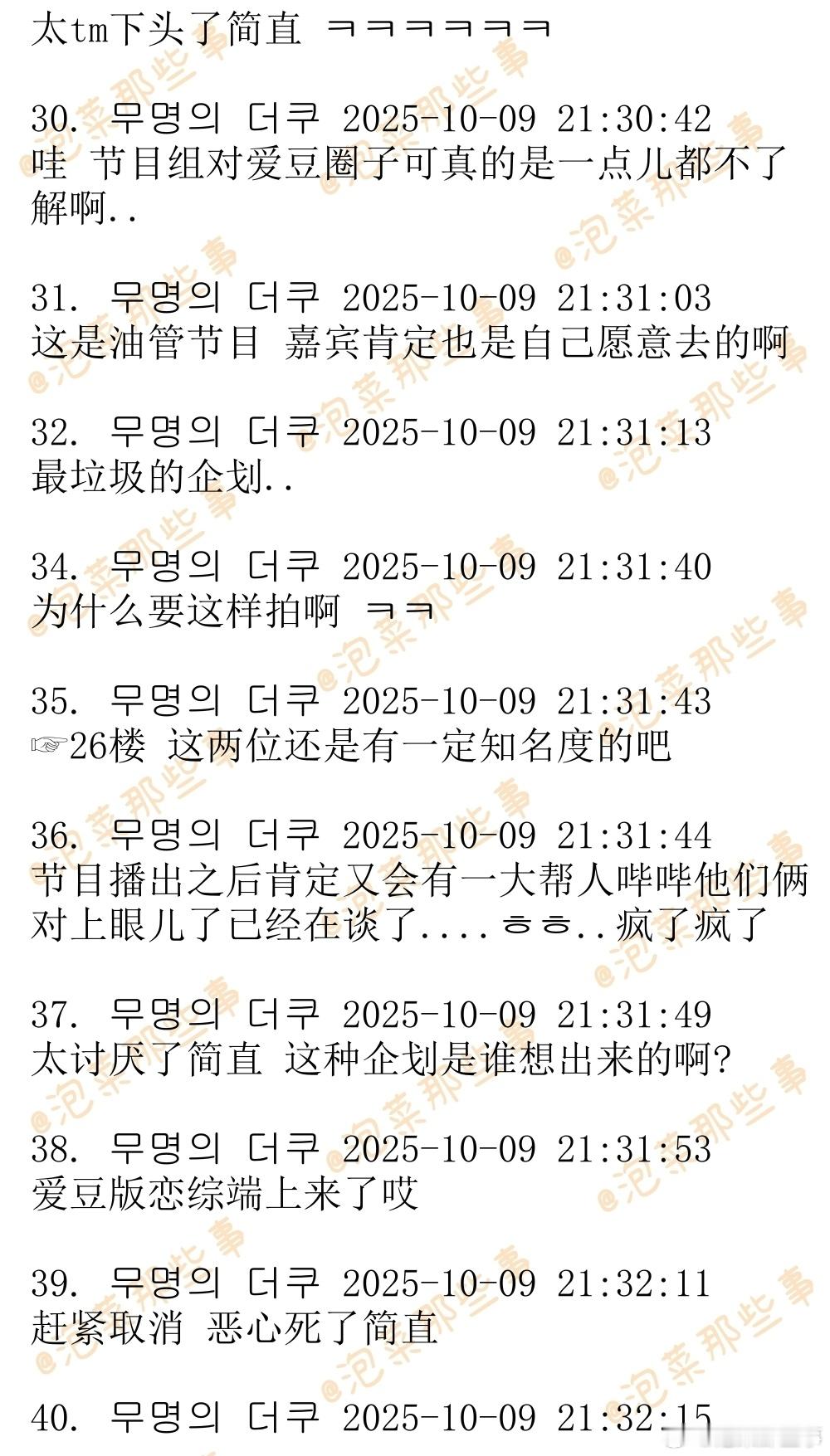 太tm下头了简直 ㅋㅋㅋㅋㅋㅋ

30. 무명의 더쿠 2025-10-09 21:30:42
哇 节目组对爱豆圈子可真的是一点儿都不了解啊..

31. 무명의 더쿠 2025-10-09 21:31:03
这是油管节目 嘉宾肯定也是自己愿意去的啊

32. 무명의 더쿠 2025-10-09 21:31:13
最垃圾的企划..

34. 무명의 더쿠 2025-10-09 21:31:40
为什么要这样拍啊 ㅋㅋ

35. 무명의 더쿠 2025-10-09 21:31:43
☞26楼 这两位还是有一定知名度的吧

36. 무명의 더쿠 2025-10-09 21:31:44
节目播出之后肯定又会有一大帮人哔哔他们俩对上眼儿了已经在谈了....ㅎㅎ..疯了疯了

37. 무명의 더쿠 2025-10-09 21:31:49
太讨厌了简直 这种企划是谁想出来的啊?

38. 무명의 더쿠 2025-10-09 21:31:53
爱豆版恋综端上来了哎

39. 무명의 더쿠 2025-10-09 21:32:11
赶紧取消 恶心死了简直

40. 무명의 더쿠 2025-10-09 21:32:15

@泡菜那些事